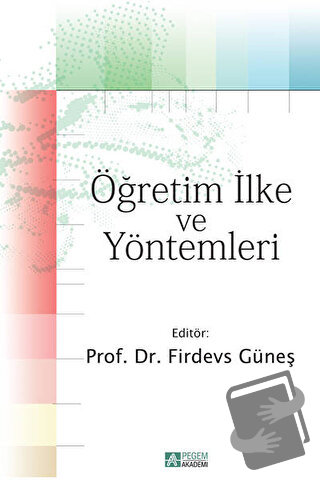 Öğretim İlke
ve
Yöntemleri

Editör:
Prof. Dr. Firdevs Güneş

PEGEM AKADEMİ